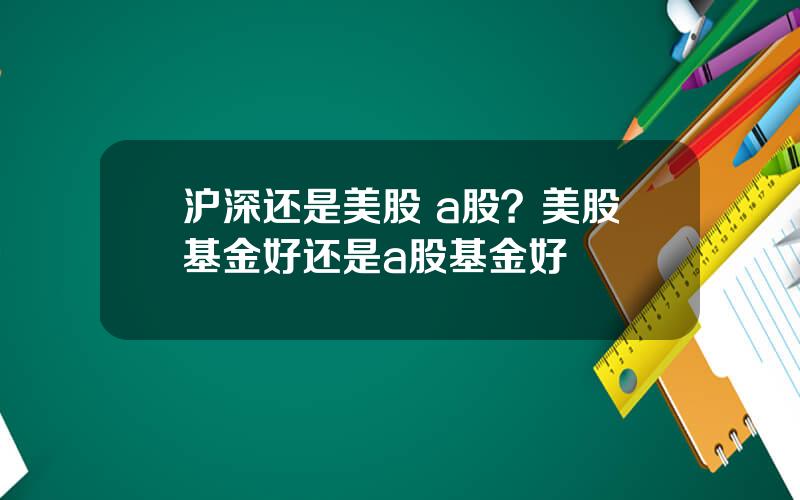 沪深还是美股 a股？美股基金好还是a股基金好